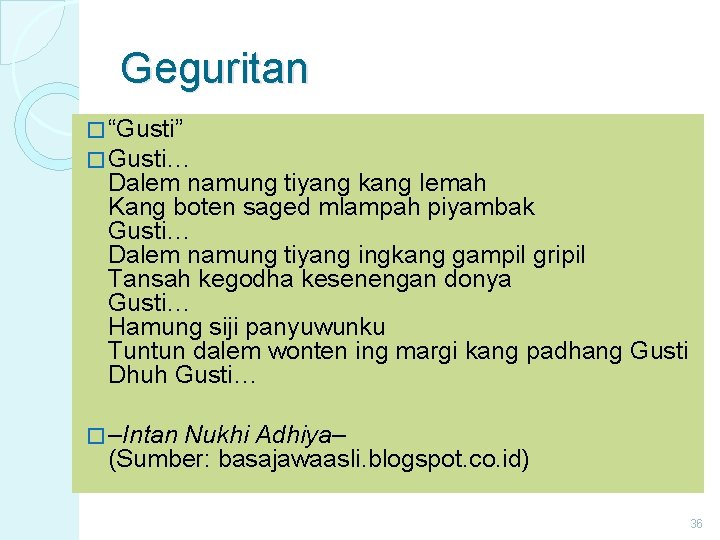 Geguritan

“Gusti”

Gusti…
Dalem namung tiyang kang lemah
Kang boten saged mlampah piyambak
Gusti…
Dalem namung tiyang ingkang gampil gripil
Tansah kegodha kesenengan donya
Gusti…
Hamung siji panyuwunku
Tuntun dalem wonten ing margi kang padhang Gusti
Dhuh Gusti…

–Intan Nukhi Adhiya–
(Sumber: basajawaasli.blogspot.co.id)

36